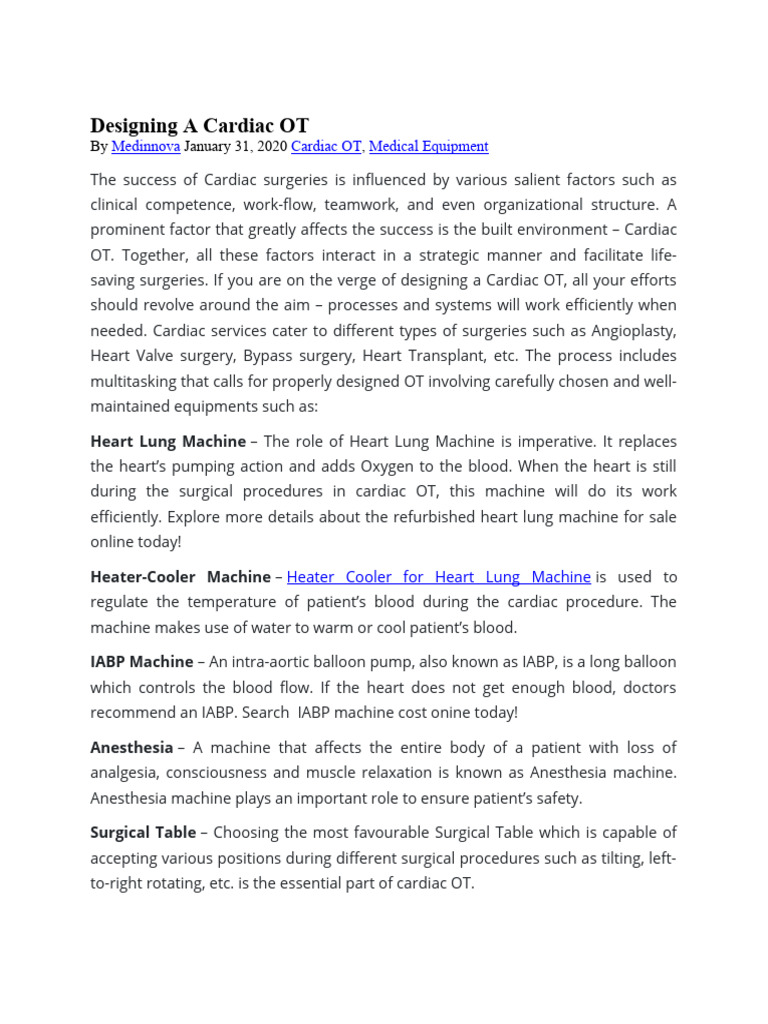 Designing A Cardiac OT
By Medinnova January 31, 2020 Cardiac OT, Medical Equipment

The success of Cardiac surgeries is influenced by various salient factors such as clinical competence, work-flow, teamwork, and even organizational structure. A prominent factor that greatly affects the success is the built environment – Cardiac OT. Together, all these factors interact in a strategic manner and facilitate life-saving surgeries. If you are on the verge of designing a Cardiac OT, all your efforts should revolve around the aim – processes and systems will work efficiently when needed. Cardiac services cater to different types of surgeries such as Angioplasty, Heart Valve surgery, Bypass surgery, Heart Transplant, etc. The process includes multitasking that calls for properly designed OT involving carefully chosen and well-maintained equipments such as:

Heart Lung Machine – The role of Heart Lung Machine is imperative. It replaces the heart's pumping action and adds Oxygen to the blood. When the heart is still during the surgical procedures in cardiac OT, this machine will do its work efficiently. Explore more details about the refurbished heart lung machine for sale online today!

Heater-Cooler Machine – Heater Cooler for Heart Lung Machine is used to regulate the temperature of patient's blood during the cardiac procedure. The machine makes use of water to warm or cool patient's blood.

IABP Machine – An intra-aortic balloon pump, also known as IABP, is a long balloon which controls the blood flow. If the heart does not get enough blood, doctors recommend an IABP. Search IABP machine cost onine today!

Anesthesia – A machine that affects the entire body of a patient with loss of analgesia, consciousness and muscle relaxation is known as Anesthesia machine. Anesthesia machine plays an important role to ensure patient's safety.

Surgical Table – Choosing the most favourable Surgical Table which is capable of accepting various positions during different surgical procedures such as tilting, left-to-right rotating, etc. is the essential part of cardiac OT.